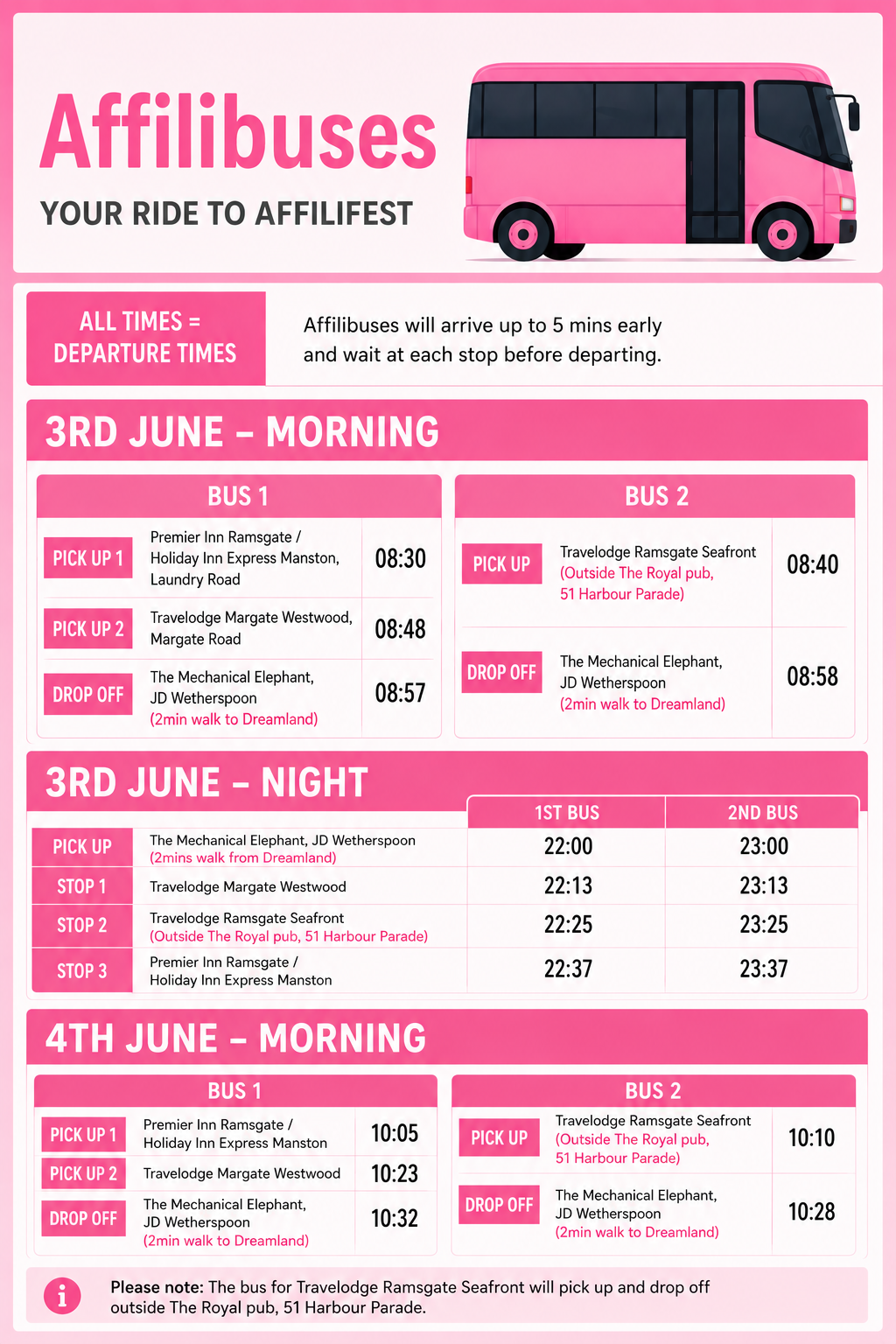 Affilibuses

YOUR RIDE TO AFFILIFEST

ALL TIMES = DEPARTURE TIMES

Affilibuses will arrive up to 5 mins early and wait at each stop before departing.

3RD JUNE – MORNING

BUS 1

| | | |
|---|---|---|
| PICK UP 1 | Premier Inn Ramsgate / Holiday Inn Express Manston, Laundry Road | 08:30 |
| PICK UP 2 | Travelodge Margate Westwood, Margate Road | 08:48 |
| DROP OFF | The Mechanical Elephant, JD Wetherspoon (2min walk to Dreamland) | 08:57 |

BUS 2

| | | |
|---|---|---|
| PICK UP | Travelodge Ramsgate Seafront (Outside The Royal pub, 51 Harbour Parade) | 08:40 |
| DROP OFF | The Mechanical Elephant, JD Wetherspoon (2min walk to Dreamland) | 08:58 |

3RD JUNE – NIGHT

| | | 1ST BUS | 2ND BUS |
|---|---|---|---|
| PICK UP | The Mechanical Elephant, JD Wetherspoon (2mins walk from Dreamland) | 22:00 | 23:00 |
| STOP 1 | Travelodge Margate Westwood | 22:13 | 23:13 |
| STOP 2 | Travelodge Ramsgate Seafront (Outside The Royal pub, 51 Harbour Parade) | 22:25 | 23:25 |
| STOP 3 | Premier Inn Ramsgate / Holiday Inn Express Manston | 22:37 | 23:37 |

4TH JUNE – MORNING

BUS 1

| | | |
|---|---|---|
| PICK UP 1 | Premier Inn Ramsgate / Holiday Inn Express Manston | 10:05 |
| PICK UP 2 | Travelodge Margate Westwood | 10:23 |
| DROP OFF | The Mechanical Elephant, JD Wetherspoon (2min walk to Dreamland) | 10:32 |

BUS 2

| | | |
|---|---|---|
| PICK UP | Travelodge Ramsgate Seafront (Outside The Royal pub, 51 Harbour Parade) | 10:10 |
| DROP OFF | The Mechanical Elephant, JD Wetherspoon (2min walk to Dreamland) | 10:28 |

i Please note: The bus for Travelodge Ramsgate Seafront will pick up and drop off outside The Royal pub, 51 Harbour Parade.